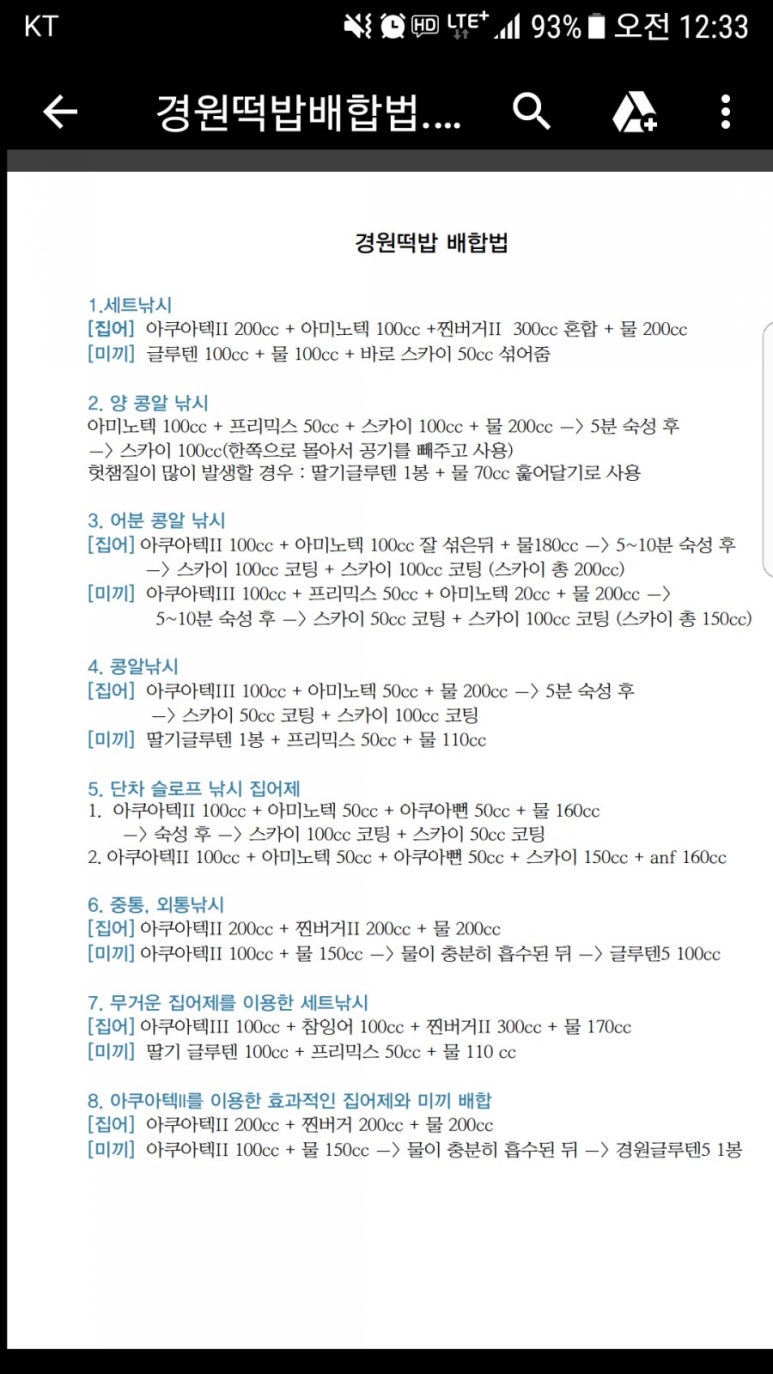 KT HD LTE+ 93% 오전 12:33

경원떡밥배합법....

경원떡밥 배합법

1.세트낚시
[집어] 아쿠아텍II 200cc + 아미노텍 100cc +찐버거II 300cc 혼합 + 물 200cc
[미끼] 글루텐 100cc + 물 100cc + 바로 스카이 50cc 섞어줌

2. 양 콩알 낚시
아미노텍 100cc + 프리믹스 50cc + 스카이 100cc + 물 200cc —> 5분 숙성 후 —> 스카이 100cc(한쪽으로 몰아서 공기를 빼주고 사용)
헛챔질이 많이 발생할 경우 : 딸기글루텐 1봉 + 물 70cc 훑어달기로 사용

3. 어분 콩알 낚시
[집어] 아쿠아텍II 100cc + 아미노텍 100cc 잘 섞은뒤 + 물180cc —> 5~10분 숙성 후 —> 스카이 100cc 코팅 + 스카이 100cc 코팅 (스카이 총 200cc)
[미끼] 아쿠아텍III 100cc + 프리믹스 50cc + 아미노텍 20cc + 물 200cc —> 5~10분 숙성 후 —> 스카이 50cc 코팅 + 스카이 100cc 코팅 (스카이 총 150cc)

4. 콩알낚시
[집어] 아쿠아텍III 100cc + 아미노텍 50cc + 물 200cc —> 5분 숙성 후 —> 스카이 50cc 코팅 + 스카이 100cc 코팅
[미끼] 딸기글루텐 1봉 + 프리믹스 50cc + 물 110cc

5. 단차 슬로프 낚시 집어제
1. 아쿠아텍II 100cc + 아미노텍 50cc + 아쿠아뻔 50cc + 물 160cc —> 숙성 후 —> 스카이 100cc 코팅 + 스카이 50cc 코팅
2. 아쿠아텍II 100cc + 아미노텍 50cc + 아쿠아뻔 50cc + 스카이 150cc + anf 160cc

6. 중통, 외통낚시
[집어] 아쿠아텍II 200cc + 찐버거II 200cc + 물 200cc
[미끼] 아쿠아텍II 100cc + 물 150cc —> 물이 충분히 흡수된 뒤 —> 글루텐5 100cc

7. 무거운 집어제를 이용한 세트낚시
[집어] 아쿠아텍III 100cc + 참잉어 100cc + 찐버거II 300cc + 물 170cc
[미끼] 딸기 글루텐 100cc + 프리믹스 50cc + 물 110 cc

8. 아쿠아텍II를 이용한 효과적인 집어제와 미끼 배합
[집어] 아쿠아텍II 200cc + 찐버거 200cc + 물 200cc
[미끼] 아쿠아텍II 100cc + 물 150cc —> 물이 충분히 흡수된 뒤 —> 경원글루텐5 1봉